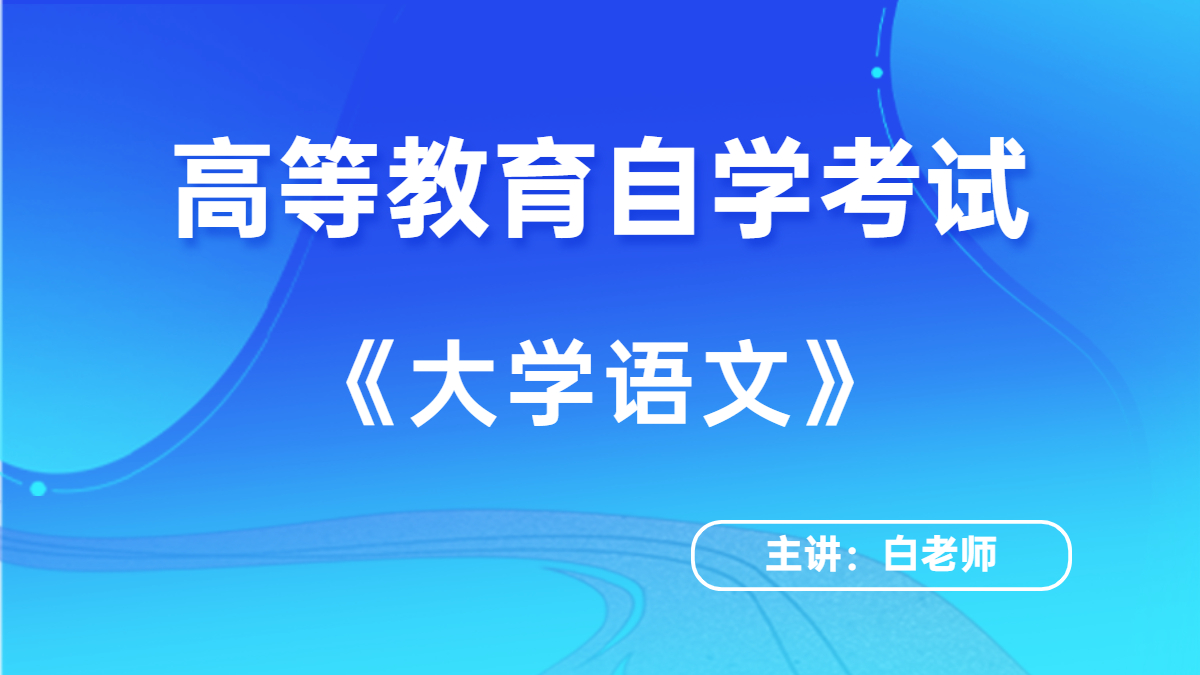 高等教育自学考试

《大学语文》

主讲：白老师